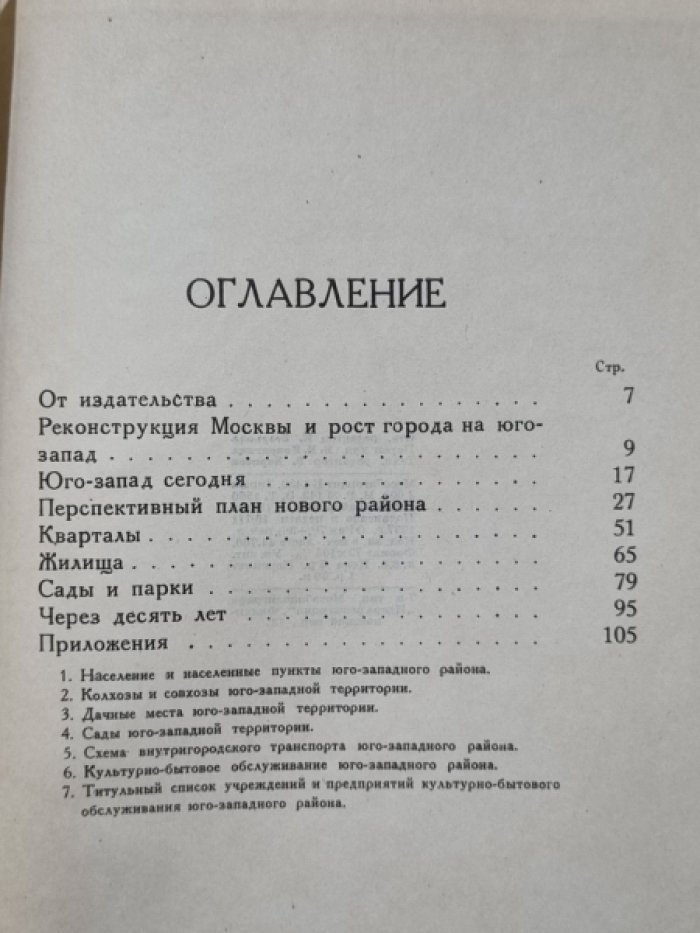 ОГЛАВЛЕНИЕ

Стр.

От издательства 7

Реконструкция Москвы и рост города на юго-запад 9

Юго-запад сегодня 17

Перспективный план нового района 27

Кварталы 51

Жилища 65

Сады и парки 79

Через десять лет 95

Приложения 105

1. Население и населенные пункты юго-западного района.
2. Колхозы и совхозы юго-западной территории.
3. Дачные места юго-западной территории.
4. Сады юго-западной территории.
5. Схема внутригородского транспорта юго-западного района.
6. Культурно-бытовое обслуживание юго-западного района.
7. Титульный список учреждений и предприятий культурно-бытового обслуживания юго-западного района.